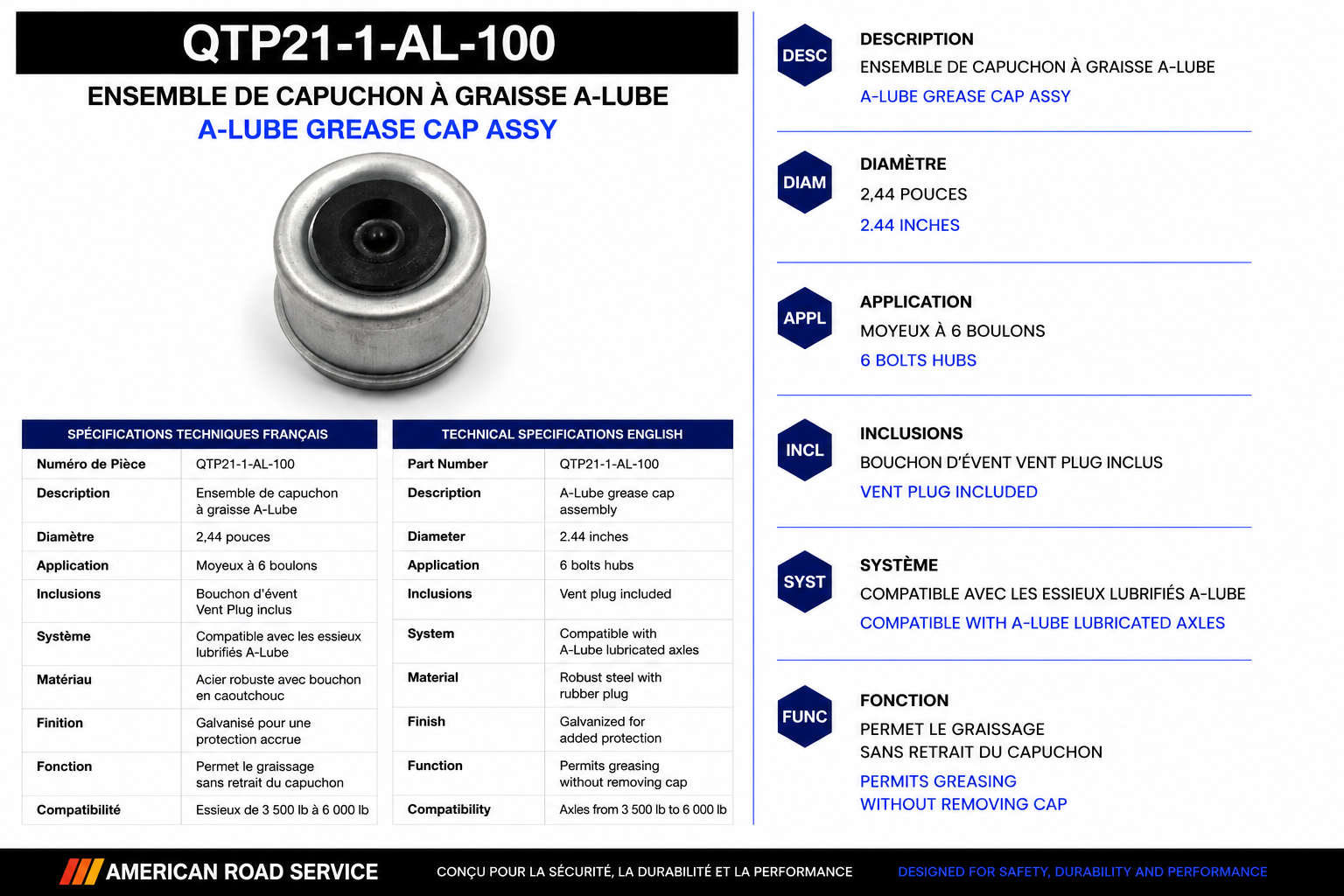 QTP21-1-AL-100

ENSEMBLE DE CAPUCHON À GRAISSE A-LUBE
A-LUBE GREASE CAP ASSY

| SPÉCIFICATIONS TECHNIQUES FRANÇAIS | |
|---|---|
| Numéro de Pièce | QTP21-1-AL-100 |
| Description | Ensemble de capuchon à graisse A-Lube |
| Diamètre | 2,44 pouces |
| Application | Moyeux à 6 boulons |
| Inclusions | Bouchon d'évent Vent Plug inclus |
| Système | Compatible avec les essieux lubrifiés A-Lube |
| Matériau | Acier robuste avec bouchon en caoutchouc |
| Finition | Galvanisé pour une protection accrue |
| Fonction | Permet le graissage sans retrait du capuchon |
| Compatibilité | Essieux de 3 500 lb à 6 000 lb |

| TECHNICAL SPECIFICATIONS ENGLISH | |
|---|---|
| Part Number | QTP21-1-AL-100 |
| Description | A-Lube grease cap assembly |
| Diameter | 2.44 inches |
| Application | 6 bolts hubs |
| Inclusions | Vent plug included |
| System | Compatible with A-Lube lubricated axles |
| Material | Robust steel with rubber plug |
| Finish | Galvanized for added protection |
| Function | Permits greasing without removing cap |
| Compatibility | Axles from 3 500 lb to 6 000 lb |

DESC
DESCRIPTION
ENSEMBLE DE CAPUCHON À GRAISSE A-LUBE
A-LUBE GREASE CAP ASSY

DIAM
DIAMÈTRE
2,44 POUCES
2.44 INCHES

APPL
APPLICATION
MOYEUX À 6 BOULONS
6 BOLTS HUBS

INCL
INCLUSIONS
BOUCHON D'ÉVENT VENT PLUG INCLUS
VENT PLUG INCLUDED

SYST
SYSTÈME
COMPATIBLE AVEC LES ESSIEUX LUBRIFIÉS A-LUBE
COMPATIBLE WITH A-LUBE LUBRICATED AXLES

FUNC
FONCTION
PERMET LE GRAISSAGE SANS RETRAIT DU CAPUCHON
PERMITS GREASING WITHOUT REMOVING CAP

AMERICAN ROAD SERVICE
CONÇU POUR LA SÉCURITÉ, LA DURABILITÉ ET LA PERFORMANCE
DESIGNED FOR SAFETY, DURABILITY AND PERFORMANCE